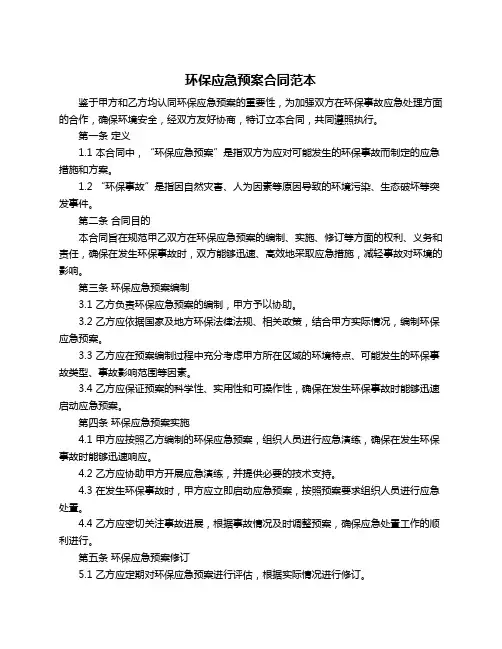 环保应急预案合同范本

鉴于甲方和乙方均认同环保应急预案的重要性，为加强双方在环保事故应急处理方面的合作，确保环境安全，经双方友好协商，特订立本合同，共同遵照执行。

第一条 定义

1.1 本合同中，“环保应急预案”是指双方为应对可能发生的环保事故而制定的应急措施和方案。

1.2 “环保事故”是指因自然灾害、人为因素等原因导致的环境污染、生态破坏等突发事件。

第二条 合同目的

本合同旨在规范甲乙双方在环保应急预案的编制、实施、修订等方面的权利、义务和责任，确保在发生环保事故时，双方能够迅速、高效地采取应急措施，减轻事故对环境的影响。

第三条 环保应急预案编制

3.1 乙方负责环保应急预案的编制，甲方予以协助。

3.2 乙方应依据国家及地方环保法律法规、相关政策，结合甲方实际情况，编制环保应急预案。

3.3 乙方应在预案编制过程中充分考虑甲方所在区域的环境特点、可能发生的环保事故类型、事故影响范围等因素。

3.4 乙方应保证预案的科学性、实用性和可操作性，确保在发生环保事故时能够迅速启动应急预案。

第四条 环保应急预案实施

4.1 甲方应按照乙方编制的环保应急预案，组织人员进行应急演练，确保在发生环保事故时能够迅速响应。

4.2 乙方应协助甲方开展应急演练，并提供必要的技术支持。

4.3 在发生环保事故时，甲方应立即启动应急预案，按照预案要求组织人员进行应急处置。

4.4 乙方应密切关注事故进展，根据事故情况及时调整预案，确保应急处置工作的顺利进行。

第五条 环保应急预案修订

5.1 乙方应定期对环保应急预案进行评估，根据实际情况进行修订。